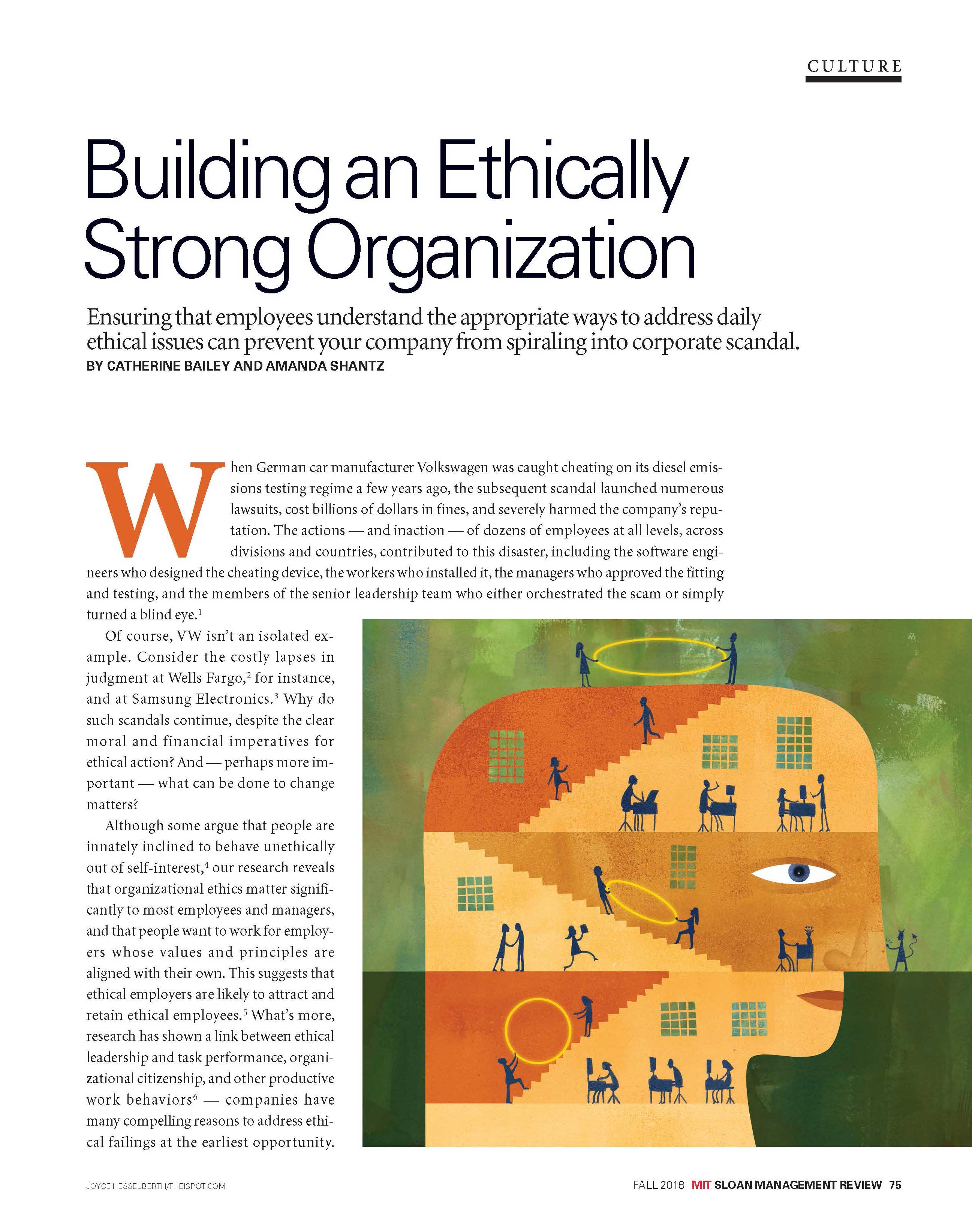 CULTURE

Building an Ethically Strong Organization

Ensuring that employees understand the appropriate ways to address daily ethical issues can prevent your company from spiraling into corporate scandal.

BY CATHERINE BAILEY AND AMANDA SHANTZ

When German car manufacturer Volkswagen was caught cheating on its diesel emissions testing regime a few years ago, the subsequent scandal launched numerous lawsuits, cost billions of dollars in fines, and severely harmed the company's reputation. The actions — and inaction — of dozens of employees at all levels, across divisions and countries, contributed to this disaster, including the software engineers who designed the cheating device, the workers who installed it, the managers who approved the fitting and testing, and the members of the senior leadership team who either orchestrated the scam or simply turned a blind eye.$^1$

Of course, VW isn't an isolated example. Consider the costly lapses in judgment at Wells Fargo,$^2$ for instance, and at Samsung Electronics.$^3$ Why do such scandals continue, despite the clear moral and financial imperatives for ethical action? And — perhaps more important — what can be done to change matters?

Although some argue that people are innately inclined to behave unethically out of self-interest,$^4$ our research reveals that organizational ethics matter significantly to most employees and managers, and that people want to work for employers whose values and principles are aligned with their own. This suggests that ethical employers are likely to attract and retain ethical employees.$^5$ What's more, research has shown a link between ethical leadership and task performance, organizational citizenship, and other productive work behaviors$^6$ — companies have many compelling reasons to address ethical failings at the earliest opportunity.

JOYCE HESSELBERTH/THEISPOT.COM

FALL 2018 MIT SLOAN MANAGEMENT REVIEW 75